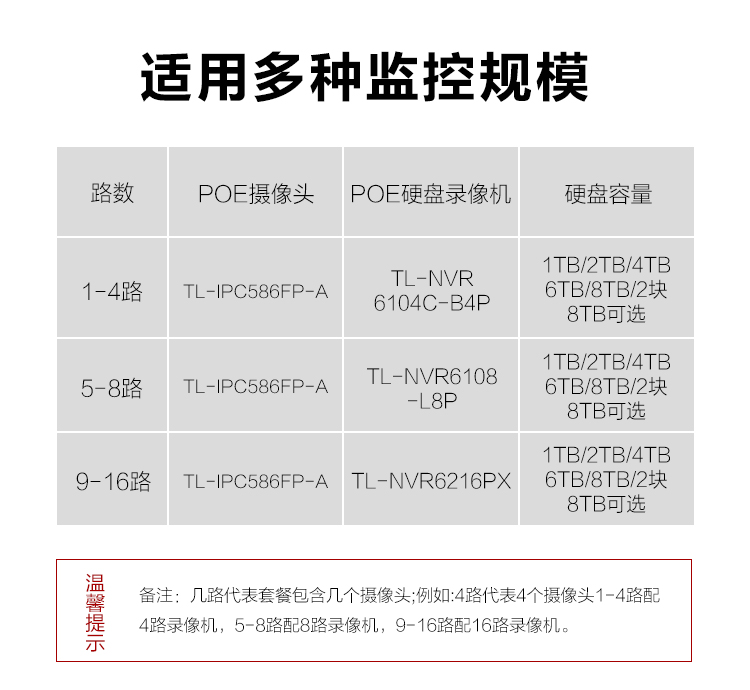 适用多种监控规模

| 路数 | POE摄像头 | POE硬盘录像机 | 硬盘容量 |
|---|---|---|---|
| 1-4路 | TL-IPC586FP-A | TL-NVR 6104C-B4P | 1TB/2TB/4TB 6TB/8TB/2块 8TB可选 |
| 5-8路 | TL-IPC586FP-A | TL-NVR6108 -L8P | 1TB/2TB/4TB 6TB/8TB/2块 8TB可选 |
| 9-16路 | TL-IPC586FP-A | TL-NVR6216PX | 1TB/2TB/4TB 6TB/8TB/2块 8TB可选 |

温馨提示

备注：几路代表套餐包含几个摄像头;例如:4路代表4个摄像头1-4路配4路录像机，5-8路配8路录像机，9-16路配16路录像机。